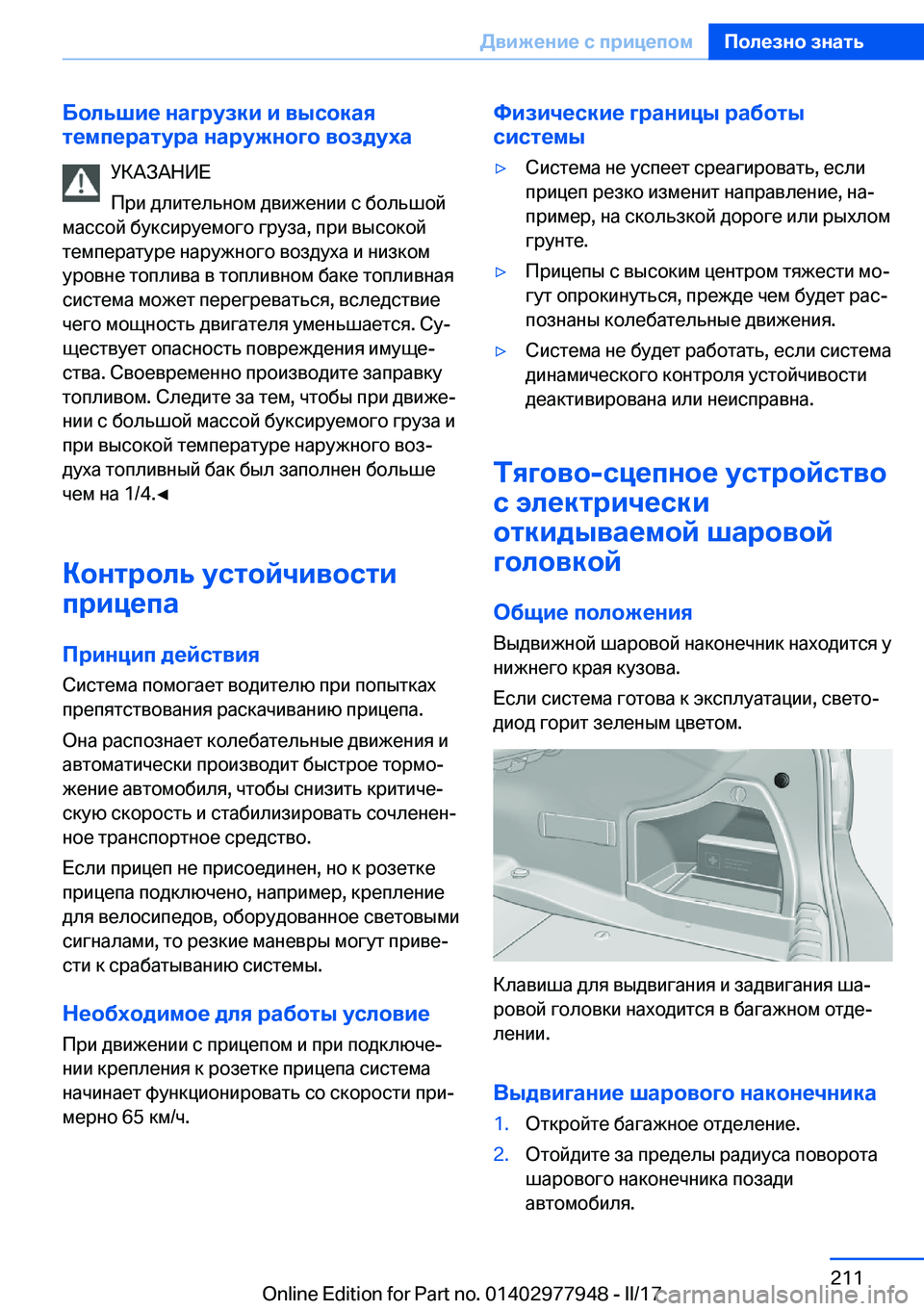 Движение с прицепом Полезно знать

Большие нагрузки и высокая температура наружного воздуха

УКАЗАНИЕ

При длительном движении с большой массой буксируемого груза, при высокой температуре наружного воздуха и низком уровне топлива в топливном баке топливная система может перегреваться, вследствие чего мощность двигателя уменьшается. Существует опасность повреждения имущества. Своевременно производите заправку топливом. Следите за тем, чтобы при движении с большой массой буксируемого груза и при высокой температуре наружного воздуха топливный бак был заполнен больше чем на 1/4.◄

Контроль устойчивости прицепа

Принцип действия

Система помогает водителю при попытках препятствования раскачиванию прицепа.

Она распознает колебательные движения и автоматически производит быстрое торможение автомобиля, чтобы снизить критическую скорость и стабилизировать сочлененное транспортное средство.

Если прицеп не присоединен, но к розетке прицепа подключено, например, крепление для велосипедов, оборудованное световыми сигналами, то резкие маневры могут привести к срабатыванию системы.

Необходимое для работы условие

При движении с прицепом и при подключении крепления к розетке прицепа система начинает функционировать со скорости примерно 65 км/ч.

Физические границы работы системы

▷ Система не успеет среагировать, если прицеп резко изменит направление, например, на скользкой дороге или рыхлом грунте.

▷ Прицепы с высоким центром тяжести могут опрокинуться, прежде чем будет распознаны колебательные движения.

▷ Система не будет работать, если система динамического контроля устойчивости деактивирована или неисправна.

Тягово-сцепное устройство с электрически откидываемой шаровой головкой

Общие положения

Выдвижной шаровой наконечник находится у нижнего края кузова.

Если система готова к эксплуатации, светодиод горит зеленым цветом.

Клавиша для выдвигания и задвигания шаровой головки находится в багажном отделении.

Выдвигание шарового наконечника

1. Откройте багажное отделение.

2. Отойдите за пределы радиуса поворота шарового наконечника позади автомобиля.

211

Online Edition for Part no. 01402977948 - II/17 carmanualsonline.info